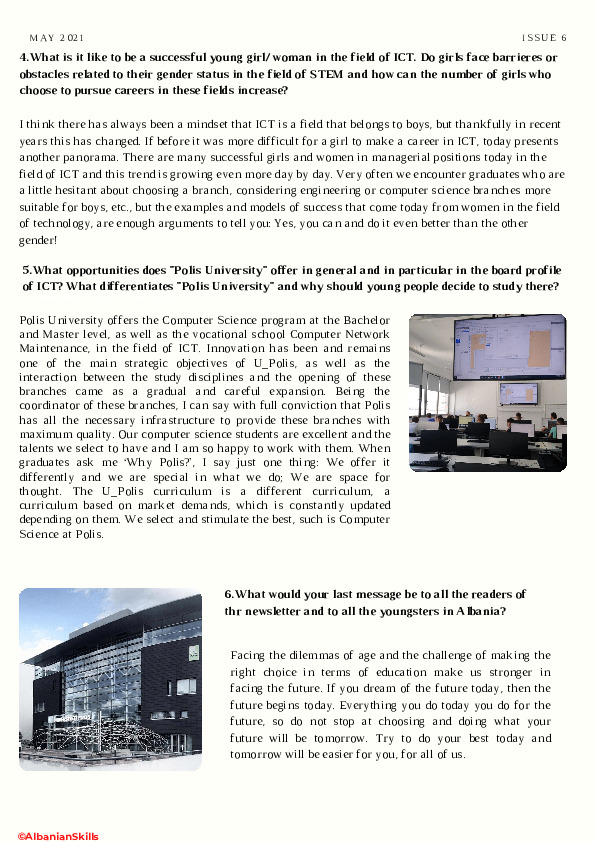 MAY 2021

ISSUE 6

4.What is it like to be a successful young girl/woman in the field of ICT. Do girls face barrieres or obstacles related to their gender status in the field of STEM and how can the number of girls who choose to pursue careers in these fields increase?

I think there has always been a mindset that ICT is a field that belongs to boys, but thankfully in recent years this has changed. If before it was more difficult for a girl to make a career in ICT, today presents another panorama. There are many successful girls and women in managerial positions today in the field of ICT and this trend is growing even more day by day. Very often we encounter graduates who are a little hesitant about choosing a branch, considering engineering or computer science branches more suitable for boys, etc., but the examples and models of success that come today from women in the field of technology, are enough arguments to tell you: Yes, you can and do it even better than the other gender!

5.What opportunities does "Polis University" offer in general and in particular in the board profile of ICT? What differentiates "Polis University" and why should young people decide to study there?

Polis University offers the Computer Science program at the Bachelor and Master level, as well as the vocational school Computer Network Maintenance, in the field of ICT. Innovation has been and remains one of the main strategic objectives of U_Polis, as well as the interaction between the study disciplines and the opening of these branches came as a gradual and careful expansion. Being the coordinator of these branches, I can say with full conviction that Polis has all the necessary infrastructure to provide these branches with maximum quality. Our computer science students are excellent and the talents we select to have and I am so happy to work with them. When graduates ask me 'Why Polis?', I say just one thing: We offer it differently and we are special in what we do; We are space for thought. The U_Polis curriculum is a different curriculum, a curriculum based on market demands, which is constantly updated depending on them. We select and stimulate the best, such is Computer Science at Polis.

6.What would your last message be to all the readers of thr newsletter and to all the youngsters in Albania?

Facing the dilemmas of age and the challenge of making the right choice in terms of education make us stronger in facing the future. If you dream of the future today, then the future begins today. Everything you do today you do for the future, so do not stop at choosing and doing what your future will be tomorrow. Try to do your best today and tomorrow will be easier for you, for all of us.

©AlbanianSkills